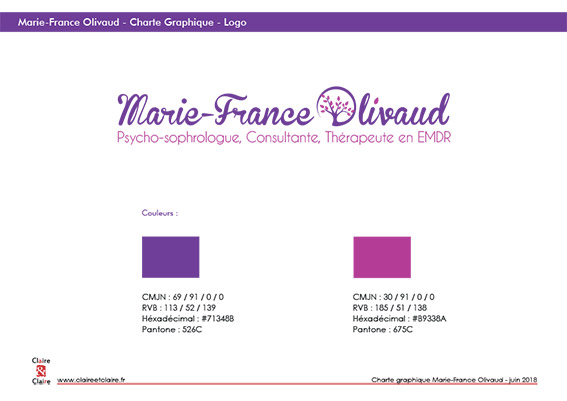 Marie-France Olivaud - Charte Graphique - Logo

Marie-France Olivaud
Psycho-sophrologue, Consultante, Thérapeute en EMDR

Couleurs :

CMJN : 69 / 91 / 0 / 0
RVB : 113 / 52 / 139
Héxadécimal : #71348B
Pantone : 526C

CMJN : 30 / 91 / 0 / 0
RVB : 185 / 51 / 138
Héxadécimal : #B9338A
Pantone : 675C

Claire
&
Claire

www.claireetclaire.fr

Charte graphique Marie-France Olivaud - juin 2018